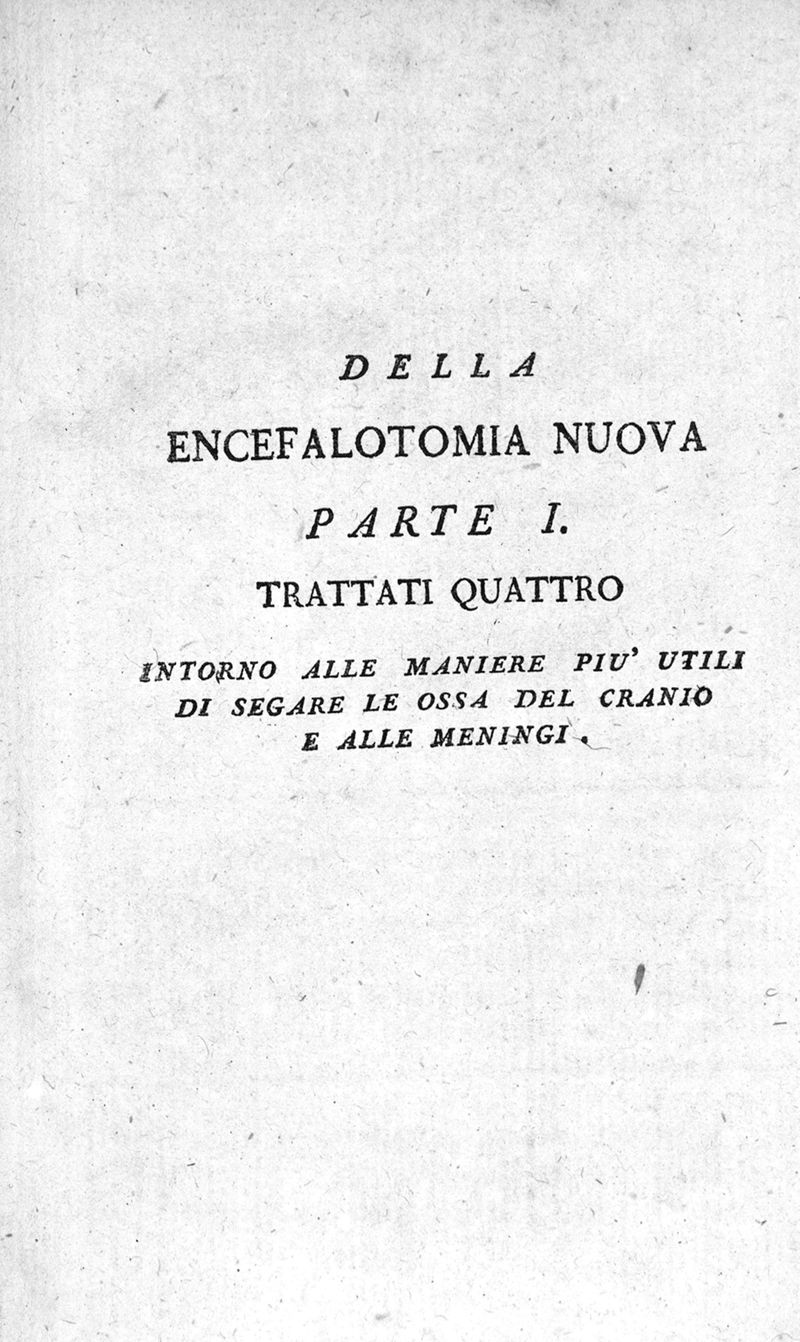 DELLA

ENCEFALOTOMIA NUOVA

PARTE I.

TRATTATI QUATTRO

INTORNO ALLE MANIERE PIU' UTILI DI SEGARE LE OSSA DEL CRANIO E ALLE MENINGI.